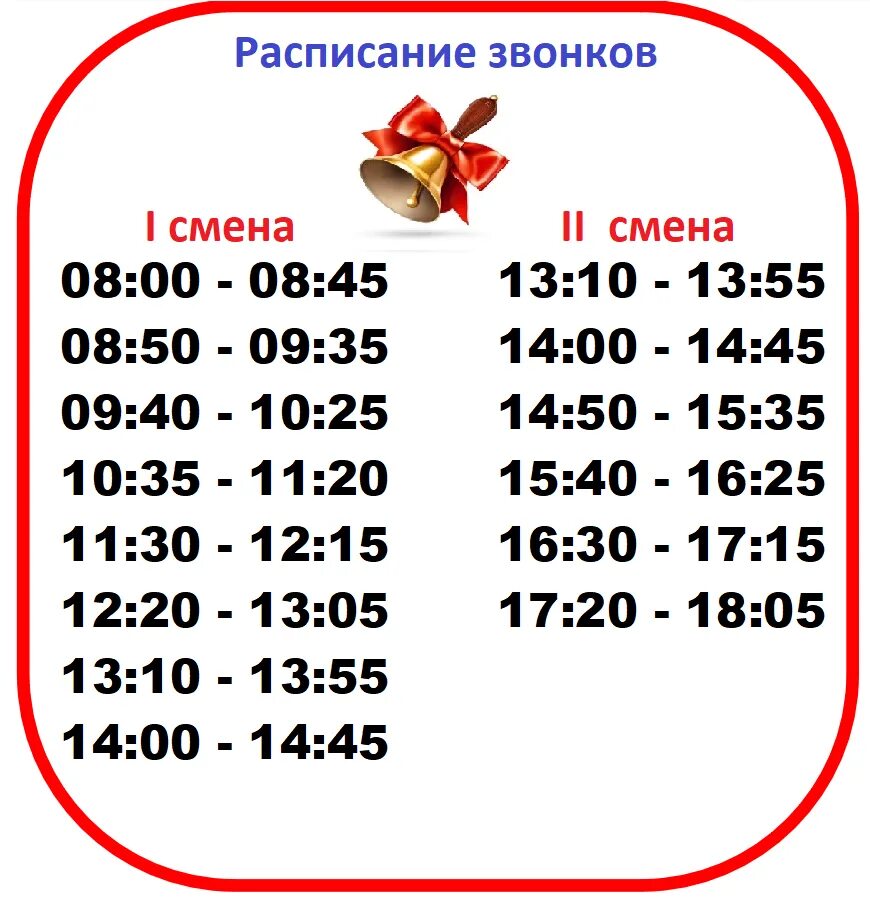 Расписание звонков

I смена

08:00 - 08:45
08:50 - 09:35
09:40 - 10:25
10:35 - 11:20
11:30 - 12:15
12:20 - 13:05
13:10 - 13:55
14:00 - 14:45

II смена

13:10 - 13:55
14:00 - 14:45
14:50 - 15:35
15:40 - 16:25
16:30 - 17:15
17:20 - 18:05